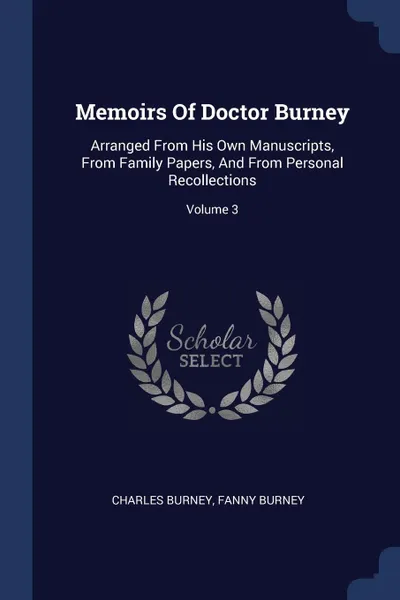 Memoirs Of Doctor Burney

Arranged From His Own Manuscripts, From Family Papers, And From Personal Recollections

Volume 3

Scholar SELECT

CHARLES BURNEY, FANNY BURNEY